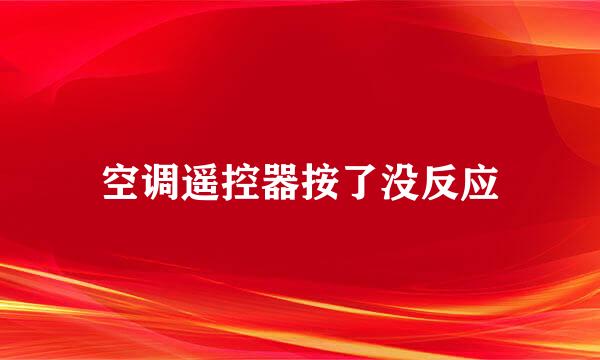 空调遥控器按了没反应